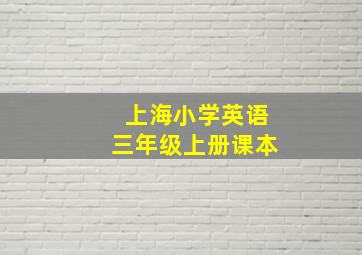 上海小学英语
三年级上册课本